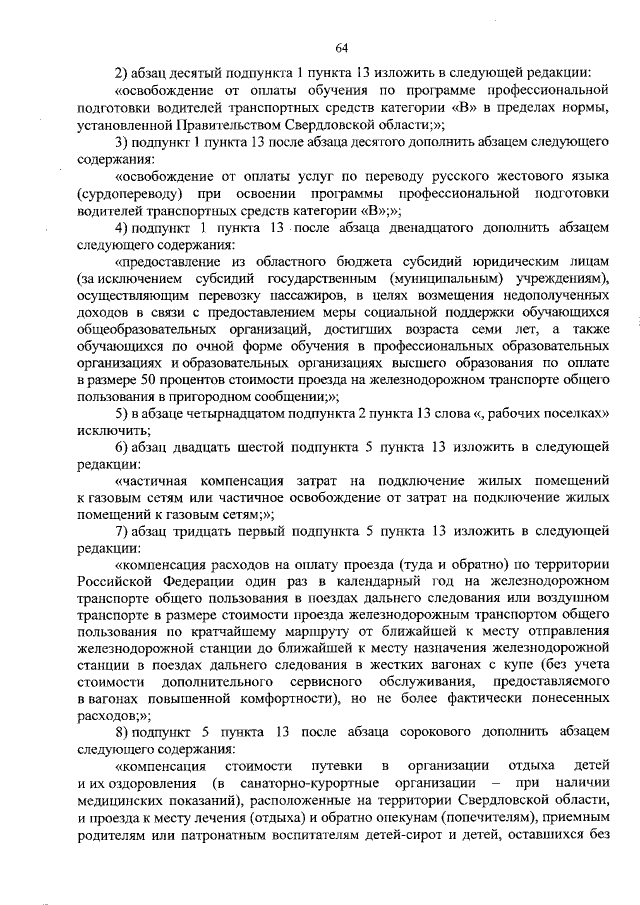 64

2) абзац десятый подпункта 1 пункта 13 изложить в следующей редакции:

«освобождение от оплаты обучения по программе профессиональной подготовки водителей транспортных средств категории «В» в пределах нормы, установленной Правительством Свердловской области;»;

3) подпункт 1 пункта 13 после абзаца десятого дополнить абзацем следующего содержания:

«освобождение от оплаты услуг по переводу русского жестового языка (сурдопереводу) при освоении программы профессиональной подготовки водителей транспортных средств категории «В»;»;

4) подпункт 1 пункта 13 после абзаца двенадцатого дополнить абзацем следующего содержания:

«предоставление из областного бюджета субсидий юридическим лицам (за исключением субсидий государственным (муниципальным) учреждениям), осуществляющим перевозку пассажиров, в целях возмещения недополученных доходов в связи с предоставлением меры социальной поддержки обучающихся общеобразовательных организаций, достигших возраста семи лет, а также обучающихся по очной форме обучения в профессиональных образовательных организациях и образовательных организациях высшего образования по оплате в размере 50 процентов стоимости проезда на железнодорожном транспорте общего пользования в пригородном сообщении;»;

5) в абзаце четырнадцатом подпункта 2 пункта 13 слова «, рабочих поселках» исключить;

6) абзац двадцать шестой подпункта 5 пункта 13 изложить в следующей редакции:

«частичная компенсация затрат на подключение жилых помещений к газовым сетям или частичное освобождение от затрат на подключение жилых помещений к газовым сетям;»;

7) абзац тридцать первый подпункта 5 пункта 13 изложить в следующей редакции:

«компенсация расходов на оплату проезда (туда и обратно) по территории Российской Федерации один раз в календарный год на железнодорожном транспорте общего пользования в поездах дальнего следования или воздушном транспорте в размере стоимости проезда железнодорожным транспортом общего пользования по кратчайшему маршруту от ближайшей к месту отправления железнодорожной станции до ближайшей к месту назначения железнодорожной станции в поездах дальнего следования в жестких вагонах с купе (без учета стоимости дополнительного сервисного обслуживания, предоставляемого в вагонах повышенной комфортности), но не более фактически понесенных расходов;»;

8) подпункт 5 пункта 13 после абзаца сорокового дополнить абзацем следующего содержания:

«компенсация стоимости путевки в организации отдыха детей и их оздоровления (в санаторно-курортные организации – при наличии медицинских показаний), расположенные на территории Свердловской области, и проезда к месту лечения (отдыха) и обратно опекунам (попечителям), приемным родителям или патронатным воспитателям детей-сирот и детей, оставшихся без